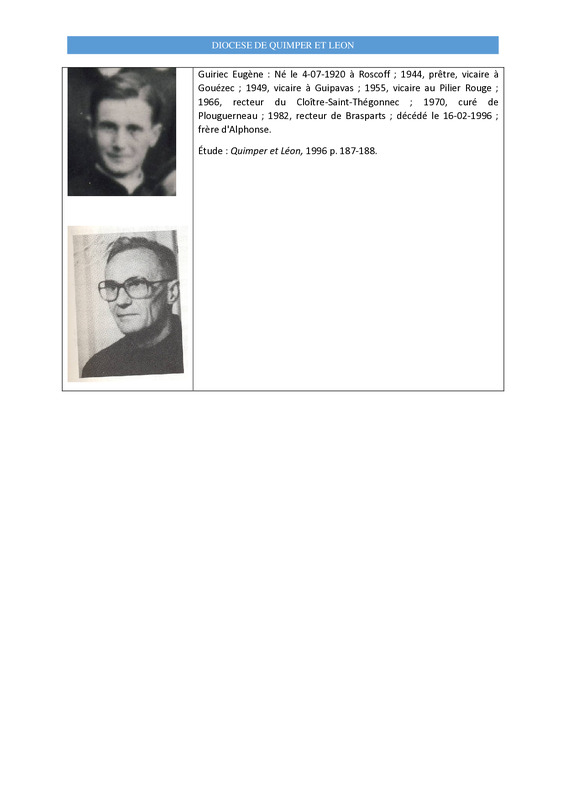 DIOCESE DE QUIMPER ET LEON

Guiriec Eugène : Né le 4-07-1920 à Roscoff ; 1944, prêtre, vicaire à Gouézec ; 1949, vicaire à Guipavas ; 1955, vicaire au Pilier Rouge ; 1966, recteur du Cloître-Saint-Thégonnec ; 1970, curé de Plouguerneau ; 1982, recteur de Brasparts ; décédé le 16-02-1996 ; frère d'Alphonse.

Étude : Quimper et Léon, 1996 p. 187-188.